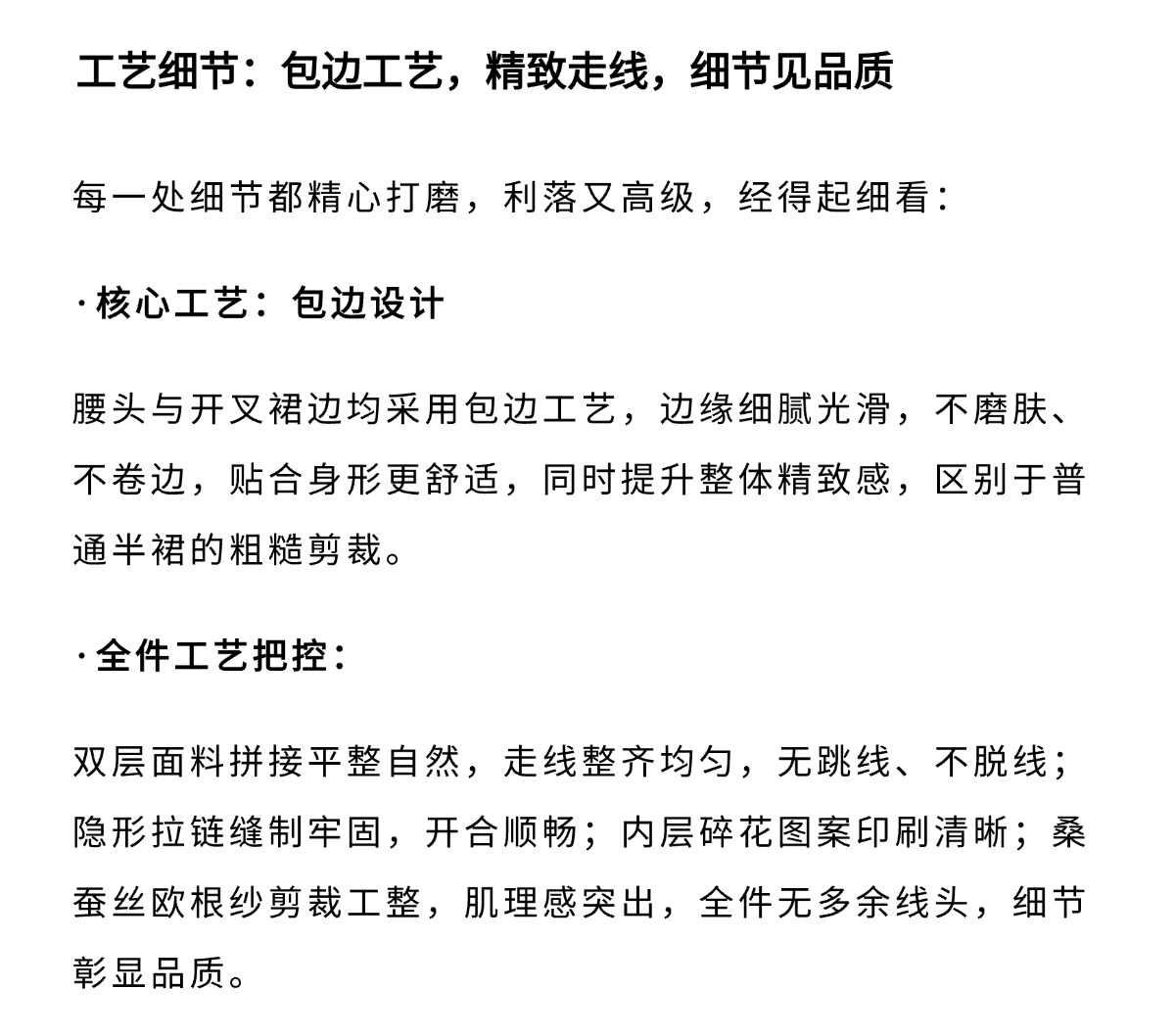 工艺细节：包边工艺，精致走线，细节见品质

每一处细节都精心打磨，利落又高级，经得起细看：

·核心工艺：包边设计

腰头与开叉裙边均采用包边工艺，边缘细腻光滑，不磨肤、不卷边，贴合身形更舒适，同时提升整体精致感，区别于普通半裙的粗糙剪裁。

·全件工艺把控：

双层面料拼接平整自然，走线整齐均匀，无跳线、不脱线；隐形拉链缝制牢固，开合顺畅；内层碎花图案印刷清晰；桑蚕丝欧根纱剪裁工整，肌理感突出，全件无多余线头，细节彰显品质。